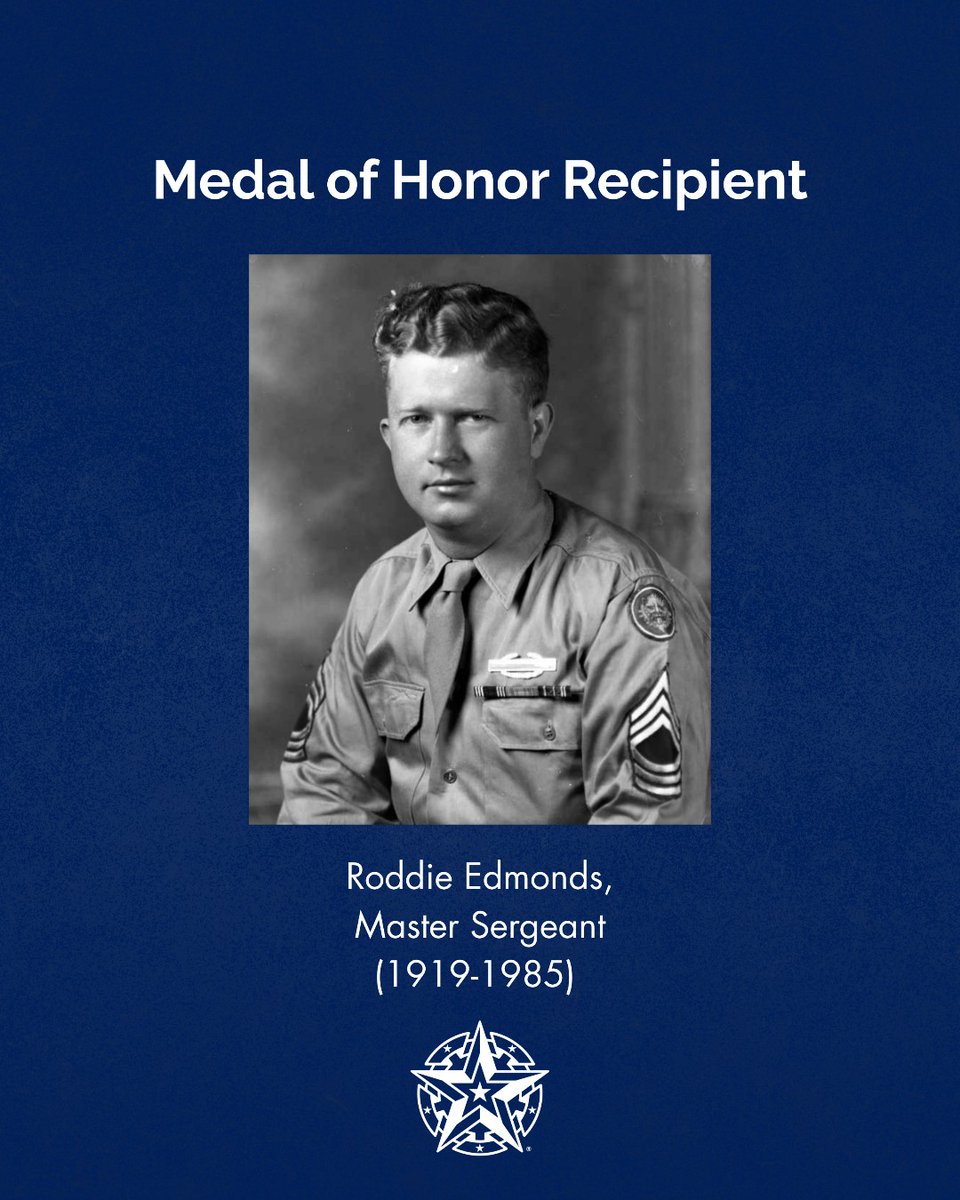 Medal of Honor Recipient

Roddie Edmonds,
Master Sergeant
(1919-1985)